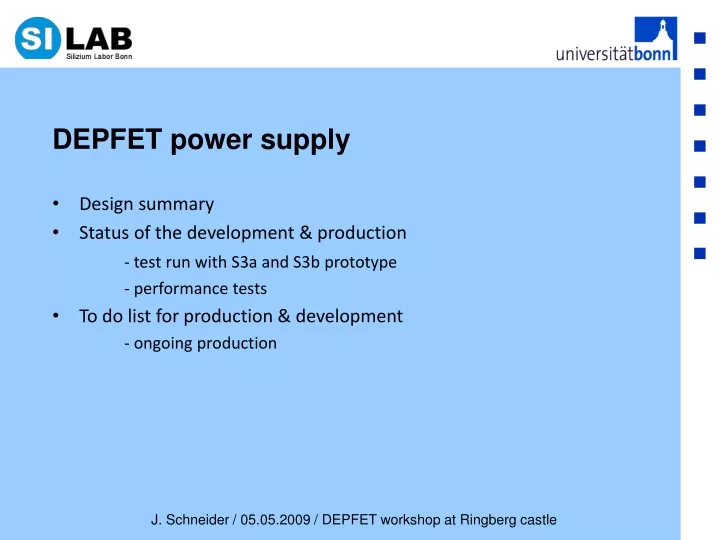 SI LAB
Silizium Labor Bonn

universitätbonn

DEPFET power supply

• Design summary
• Status of the development & production
- test run with S3a and S3b prototype
- performance tests
• To do list for production & development
- ongoing production

J. Schneider / 05.05.2009 / DEPFET workshop at Ringberg castle